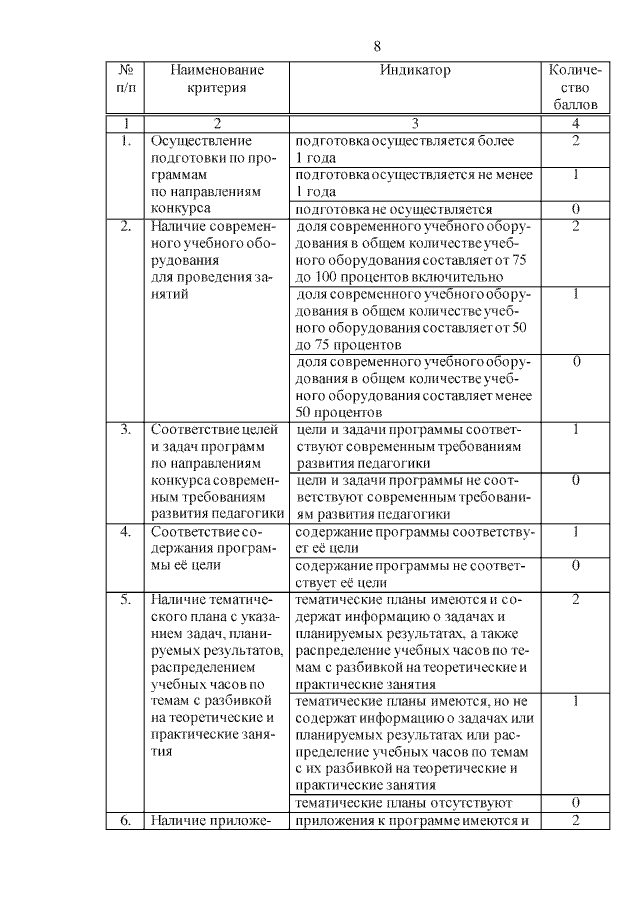 8

| № п/п | Наименование критерия | Индикатор | Количество баллов |
|---|---|---|---|
| 1 | 2 | 3 | 4 |
| 1. | Осуществление подготовки по программам по направлениям конкурса | подготовка осуществляется более 1 года | 2 |
| | | подготовка осуществляется не менее 1 года | 1 |
| | | подготовка не осуществляется | 0 |
| 2. | Наличие современного учебного оборудования для проведения занятий | доля современного учебного оборудования в общем количестве учебного оборудования составляет от 75 до 100 процентов включительно | 2 |
| | | доля современного учебного оборудования в общем количестве учебного оборудования составляет от 50 до 75 процентов | 1 |
| | | доля современного учебного оборудования в общем количестве учебного оборудования составляет менее 50 процентов | 0 |
| 3. | Соответствие целей и задач программ по направлениям конкурса современным требованиям развития педагогики | цели и задачи программы соответствуют современным требованиям развития педагогики | 1 |
| | | цели и задачи программы не соответствуют современным требованиям развития педагогики | 0 |
| 4. | Соответствие содержания программы её цели | содержание программы соответствует её цели | 1 |
| | | содержание программы не соответствует её цели | 0 |
| 5. | Наличие тематического плана с указанием задач, планируемых результатов, распределением учебных часов по темам с разбивкой на теоретические и практические занятия | тематические планы имеются и содержат информацию о задачах и планируемых результатах, а также распределение учебных часов по темам с разбивкой на теоретические и практические занятия | 2 |
| | | тематические планы имеются, но не содержат информацию о задачах или планируемых результатах или распределение учебных часов по темам с их разбивкой на теоретические и практические занятия | 1 |
| | | тематические планы отсутствуют | 0 |
| 6. | Наличие приложе- | приложения к программе имеются и | 2 |